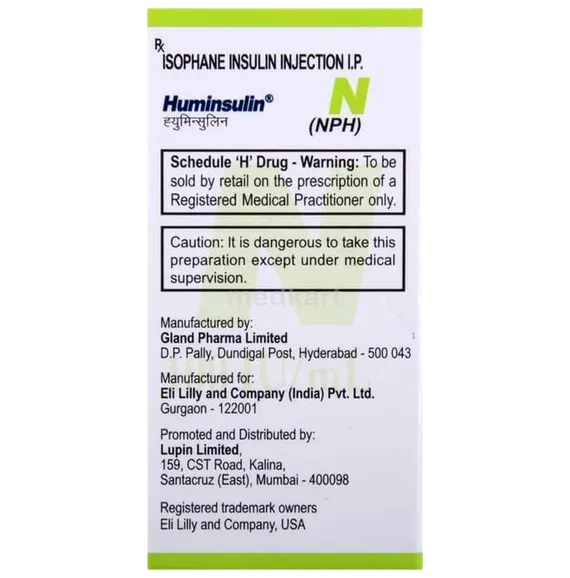 ℞
ISOPHANE INSULIN INJECTION I.P.

Huminsulin®
ह्युमिन्सुलिन

N
(NPH)

Schedule 'H' Drug - Warning: To be sold by retail on the prescription of a Registered Medical Practitioner only.

Caution: It is dangerous to take this preparation except under medical supervision.

medkart

Manufactured by:
Gland Pharma Limited
D.P. Pally, Dundigal Post, Hyderabad - 500 043

Manufactured for:
Eli Lilly and Company (India) Pvt. Ltd.
Gurgaon - 122001

Promoted and Distributed by:
Lupin Limited,
159, CST Road, Kalina,
Santacruz (East), Mumbai - 400098

Registered trademark owners
Eli Lilly and Company, USA